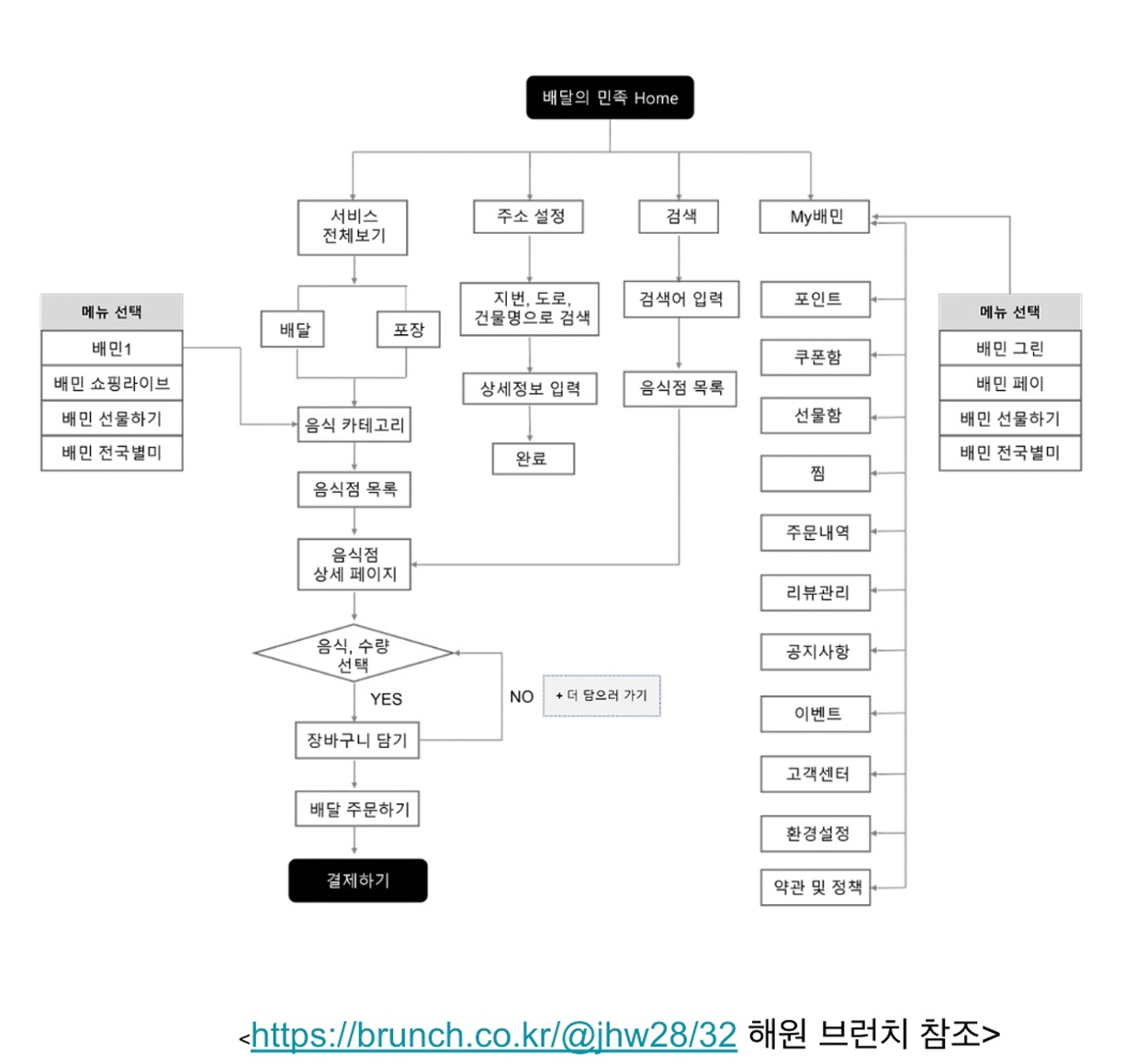 배달의 민족 Home

서비스 전체보기

주소 설정

검색

My배민

메뉴 선택

배민1

배민 쇼핑라이브

배민 선물하기

배민 전국별미

배달

포장

음식 카테고리

음식점 목록

음식점 상세 페이지

음식, 수량 선택

YES

NO

+ 더 담으러 가기

장바구니 담기

배달 주문하기

결제하기

지번, 도로, 건물명으로 검색

상세정보 입력

완료

검색어 입력

음식점 목록

포인트

쿠폰함

선물함

찜

주문내역

리뷰관리

공지사항

이벤트

고객센터

환경설정

약관 및 정책

메뉴 선택

배민 그린

배민 페이

배민 선물하기

배민 전국별미

<https://brunch.co.kr/@jhw28/32 해원 브런치 참조>